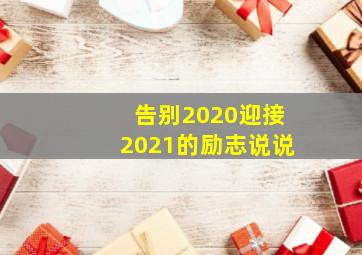 告别2020迎接2021的励志说说